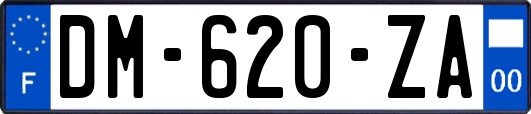 F
DM-620-ZA
00